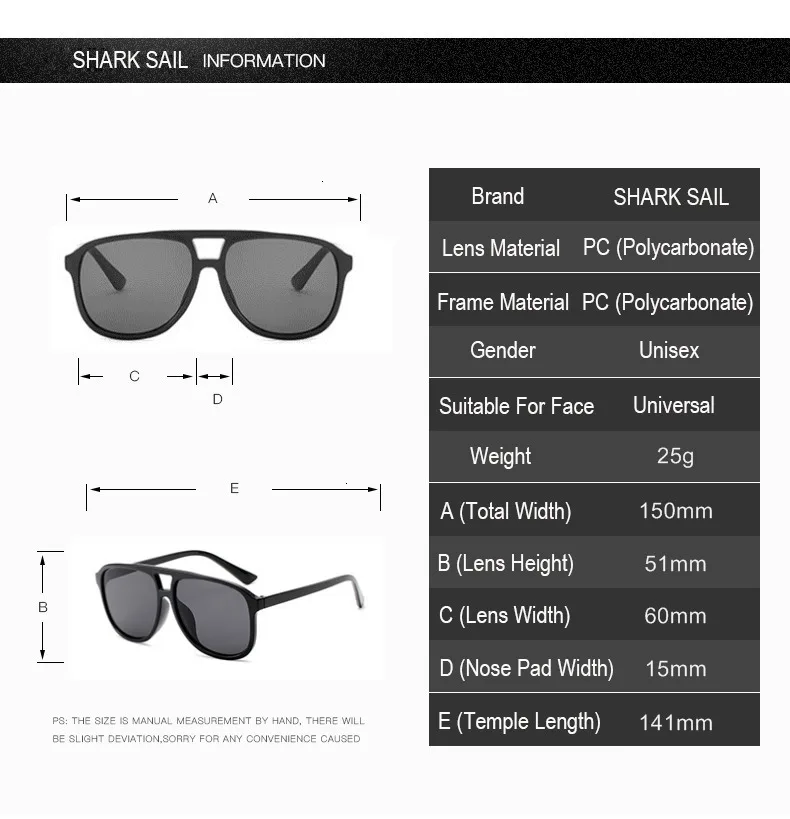 SHARK SAIL INFORMATION

A

C

D

E

B

PS: THE SIZE IS MANUAL MEASUREMENT BY HAND, THERE WILL BE SLIGHT DEVIATION,SORRY FOR ANY CONVENIENCE CAUSED

| Brand | SHARK SAIL |
|---|---|
| Lens Material | PC (Polycarbonate) |
| Frame Material | PC (Polycarbonate) |
| Gender | Unisex |
| Suitable For Face | Universal |
| Weight | 25g |
| A (Total Width) | 150mm |
| B (Lens Height) | 51mm |
| C (Lens Width) | 60mm |
| D (Nose Pad Width) | 15mm |
| E (Temple Length) | 141mm |